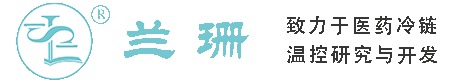 ®
兰珊

致力于医药冷链
温控研究与开发